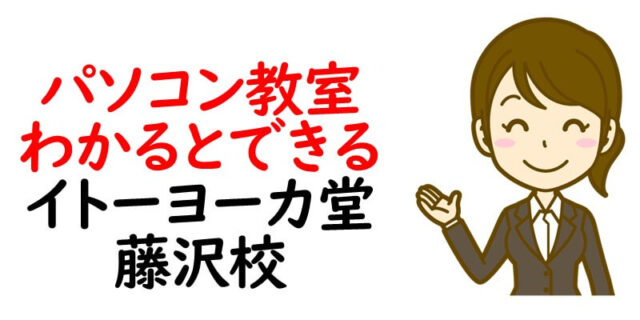 パソコン教室
わかるとできる
イトーヨーカ堂
藤沢校